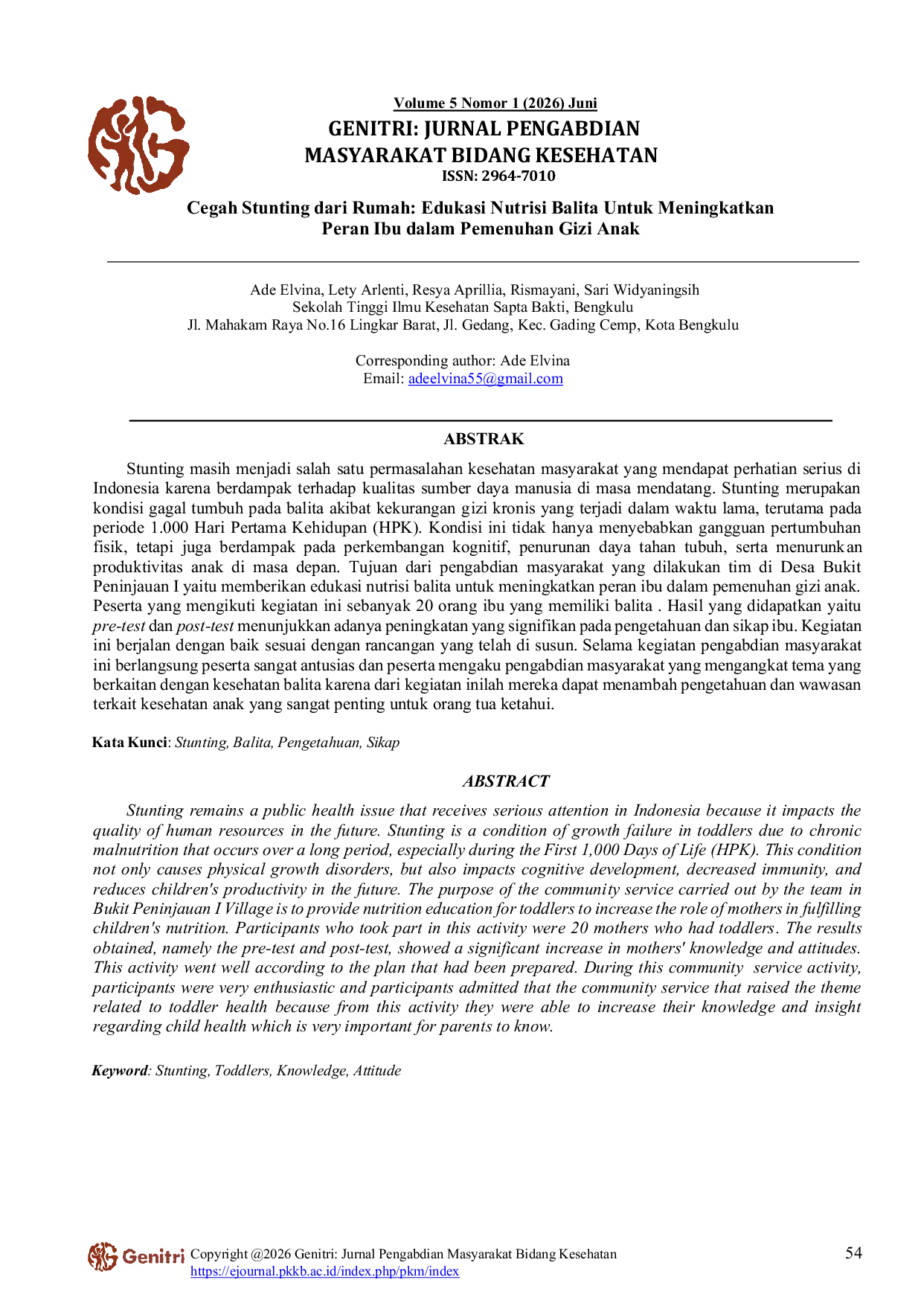 Volume 5 Nomor 1 (2026) Juni
GENITRI: JURNAL PENGABDIAN
MASYARAKAT BIDANG KESEHATAN
ISSN: 2964-7010

Cegah Stunting dari Rumah: Edukasi Nutrisi Balita Untuk Meningkatkan Peran Ibu dalam Pemenuhan Gizi Anak

Ade Elvina, Lety Arlenti, Resya Aprillia, Rismayani, Sari Widyaningsih
Sekolah Tinggi Ilmu Kesehatan Sapta Bakti, Bengkulu
Jl. Mahakam Raya No.16 Lingkar Barat, Jl. Gedang, Kec. Gading Cemp, Kota Bengkulu

Corresponding author: Ade Elvina
Email: adeelvina55@gmail.com

ABSTRAK

Stunting masih menjadi salah satu permasalahan kesehatan masyarakat yang mendapat perhatian serius di Indonesia karena berdampak terhadap kualitas sumber daya manusia di masa mendatang. Stunting merupakan kondisi gagal tumbuh pada balita akibat kekurangan gizi kronis yang terjadi dalam waktu lama, terutama pada periode 1.000 Hari Pertama Kehidupan (HPK). Kondisi ini tidak hanya menyebabkan gangguan pertumbuhan fisik, tetapi juga berdampak pada perkembangan kognitif, penurunan daya tahan tubuh, serta menurunkan produktivitas anak di masa depan. Tujuan dari pengabdian masyarakat yang dilakukan tim di Desa Bukit Peninjauan I yaitu memberikan edukasi nutrisi balita untuk meningkatkan peran ibu dalam pemenuhan gizi anak. Peserta yang mengikuti kegiatan ini sebanyak 20 orang ibu yang memiliki balita . Hasil yang didapatkan yaitu pre-test dan post-test menunjukkan adanya peningkatan yang signifikan pada pengetahuan dan sikap ibu. Kegiatan ini berjalan dengan baik sesuai dengan rancangan yang telah di susun. Selama kegiatan pengabdian masyarakat ini berlangsung peserta sangat antusias dan peserta mengaku pengabdian masyarakat yang mengangkat tema yang berkaitan dengan kesehatan balita karena dari kegiatan inilah mereka dapat menambah pengetahuan dan wawasan terkait kesehatan anak yang sangat penting untuk orang tua ketahui.

Kata Kunci: Stunting, Balita, Pengetahuan, Sikap

ABSTRACT

Stunting remains a public health issue that receives serious attention in Indonesia because it impacts the quality of human resources in the future. Stunting is a condition of growth failure in toddlers due to chronic malnutrition that occurs over a long period, especially during the First 1,000 Days of Life (HPK). This condition not only causes physical growth disorders, but also impacts cognitive development, decreased immunity, and reduces children's productivity in the future. The purpose of the community service carried out by the team in Bukit Peninjauan I Village is to provide nutrition education for toddlers to increase the role of mothers in fulfilling children's nutrition. Participants who took part in this activity were 20 mothers who had toddlers. The results obtained, namely the pre-test and post-test, showed a significant increase in mothers' knowledge and attitudes. This activity went well according to the plan that had been prepared. During this community service activity, participants were very enthusiastic and participants admitted that the community service that raised the theme related to toddler health because from this activity they were able to increase their knowledge and insight regarding child health which is very important for parents to know.

Keyword: Stunting, Toddlers, Knowledge, Attitude

Genitri Copyright @2026 Genitri: Jurnal Pengabdian Masyarakat Bidang Kesehatan
https://ejournal.pkkb.ac.id/index.php/pkm/index
54